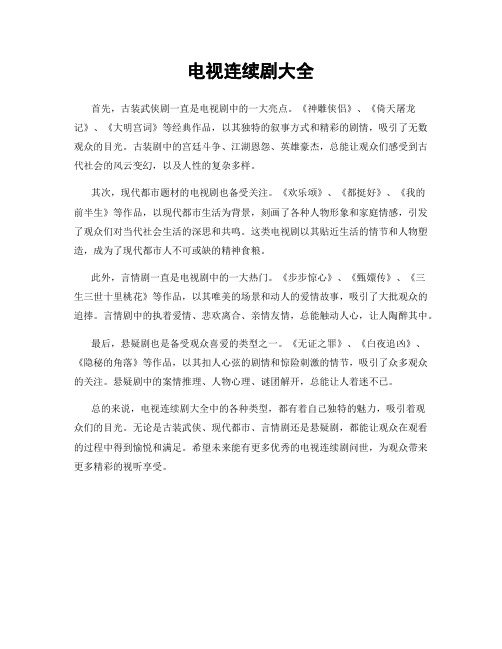 电视连续剧大全

首先，古装武侠剧一直是电视剧中的一大亮点。《神雕侠侣》、《倚天屠龙记》、《大明宫词》等经典作品，以其独特的叙事方式和精彩的剧情，吸引了无数观众的目光。古装剧中的宫廷斗争、江湖恩怨、英雄豪杰，总能让观众们感受到古代社会的风云变幻，以及人性的复杂多样。

其次，现代都市题材的电视剧也备受关注。《欢乐颂》、《都挺好》、《我的前半生》等作品，以现代都市生活为背景，刻画了各种人物形象和家庭情感，引发了观众们对当代社会生活的深思和共鸣。这类电视剧以其贴近生活的情节和人物塑造，成为了现代都市人不可或缺的精神食粮。

此外，言情剧一直是电视剧中的一大热门。《步步惊心》、《甄嬛传》、《三生三世十里桃花》等作品，以其唯美的场景和动人的爱情故事，吸引了大批观众的追捧。言情剧中的执着爱情、悲欢离合、亲情友情，总能触动人心，让人陶醉其中。

最后，悬疑剧也是备受观众喜爱的类型之一。《无证之罪》、《白夜追凶》、《隐秘的角落》等作品，以其扣人心弦的剧情和惊险刺激的情节，吸引了众多观众的关注。悬疑剧中的案情推理、人物心理、谜团解开，总能让人着迷不已。

总的来说，电视连续剧大全中的各种类型，都有着自己独特的魅力，吸引着观众们的目光。无论是古装武侠、现代都市、言情剧还是悬疑剧，都能让观众在观看的过程中得到愉悦和满足。希望未来能有更多优秀的电视连续剧问世，为观众带来更多精彩的视听享受。